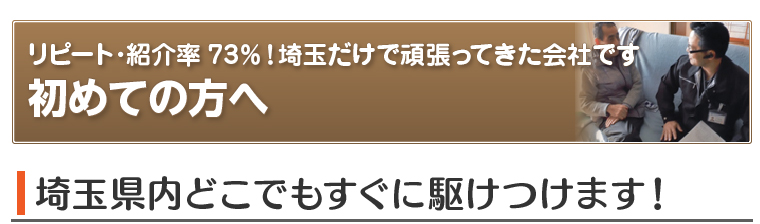 リピート・紹介率 73%！埼玉だけで頑張ってきた会社です
初めての方へ

埼玉県内どこでもすぐに駆けつけます！